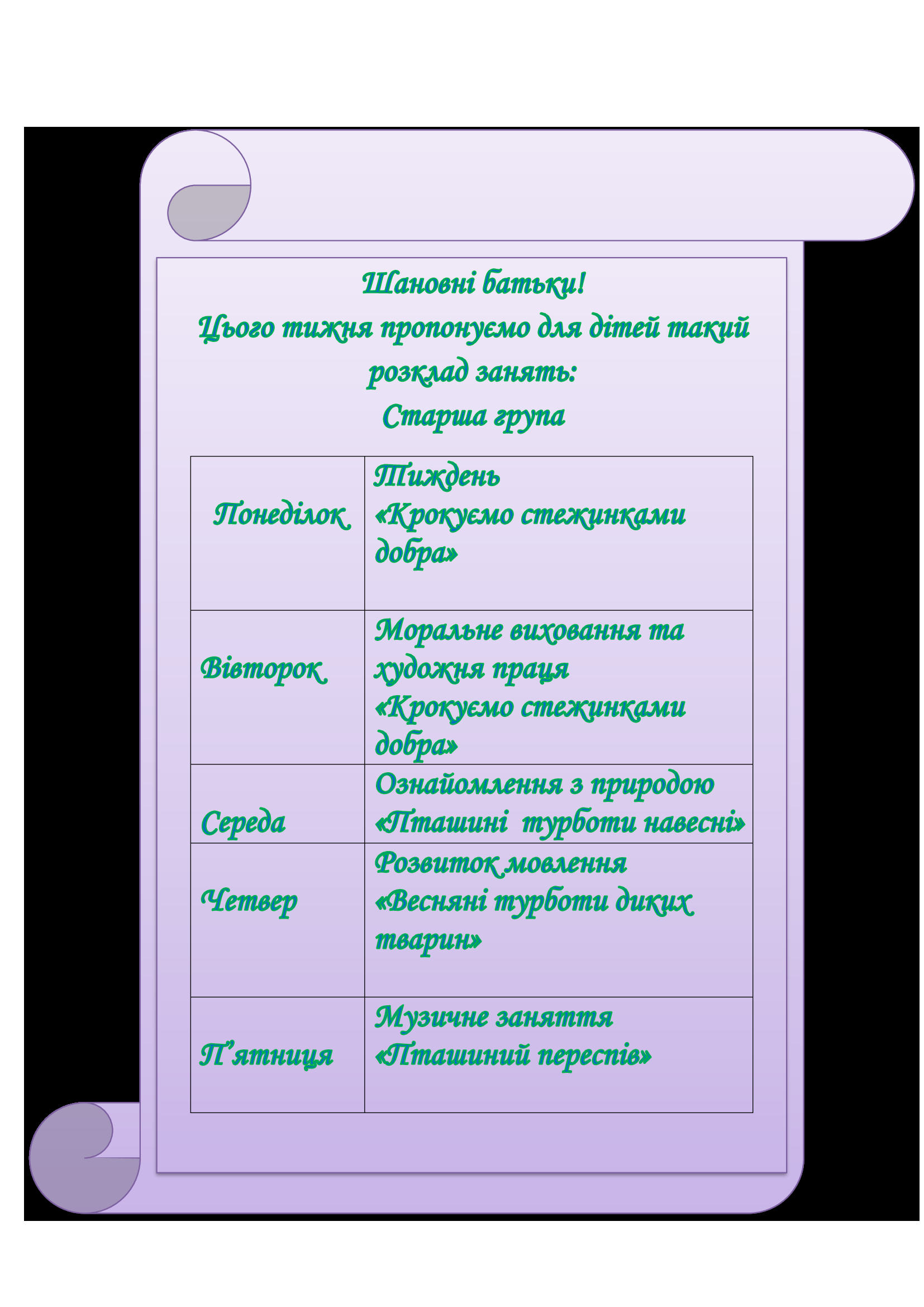 Шановні батьки!
Цього тижня пропонуємо для дітей такий розклад занять:
Старша група

| Понеділок | Тиждень «Крокуємо стежинками добра» |
|---|---|
| Вівторок | Моральне виховання та художня праця «Крокуємо стежинками добра» |
| Середа | Ознайомлення з природою «Пташині турботи навесні» |
| Четвер | Розвиток мовлення «Весняні турботи диких тварин» |
| П'ятниця | Музичне заняття «Пташиний переспів» |